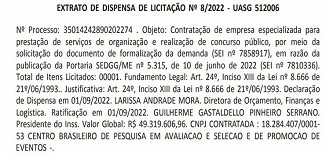 EXTRATO DE DISPENSA DE LICITAÇÃO Nº 8/2022 - UASG 512006

Nº Processo: 35014242890202274 . Objeto: Contratação de empresa especializada para prestação de serviços de organização e realização de concurso público, por meio da solicitação do documento de formalização da demanda (SEI nº 7858917), em razão da publicação da Portaria SEDGG/ME nº 5.315, de 10 de junho de 2022 (SEI nº 7810336). Total de Itens Licitados: 00001. Fundamento Legal: Art. 24º, Inciso XIII da Lei nº 8.666 de 21º/06/1993.. Justificativa: Art. 24º, Inciso XIII da Lei nº 8.666 de 21º/06/1993. Declaração de Dispensa em 01/09/2022. LARISSA ANDRADE MORA. Diretora de Orçamento, Finanças e Logística. Ratificação em 01/09/2022. GUILHERME GASTALDELLO PINHEIRO SERRANO. Presidente do Inss. Valor Global: R$ 49.319.606,96. CNPJ CONTRATADA : 18.284.407/0001-53 CENTRO BRASILEIRO DE PESQUISA EM AVALIACAO E SELECAO E DE PROMOCAO DE EVENTOS -.